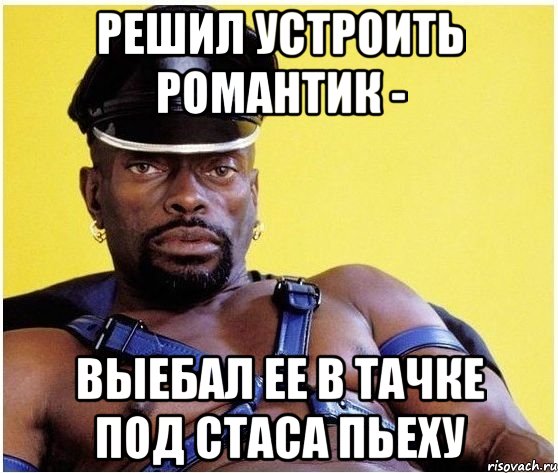 РЕШИЛ УСТРОИТЬ РОМАНТИК -

ВЫЕБАЛ ЕЕ В ТАЧКЕ ПОД СТАСА ПЬЕХУ

risovach.ru